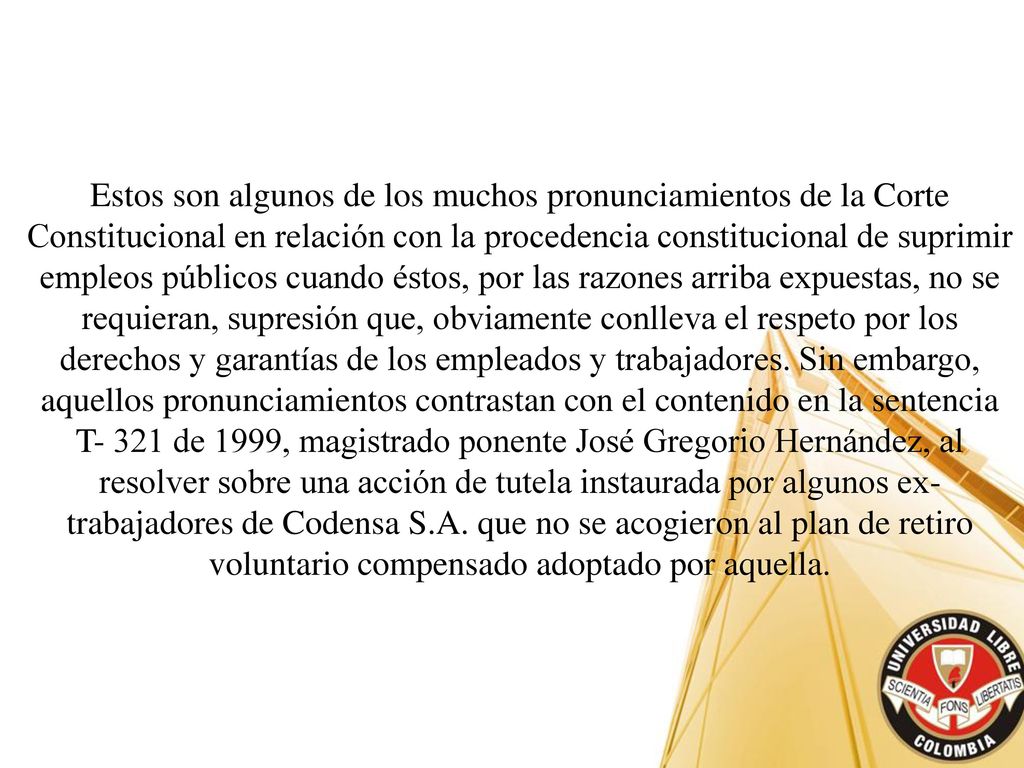 Estos son algunos de los muchos pronunciamientos de la Corte Constitucional en relación con la procedencia constitucional de suprimir empleos públicos cuando éstos, por las razones arriba expuestas, no se requieran, supresión que, obviamente conlleva el respeto por los derechos y garantías de los empleados y trabajadores. Sin embargo, aquellos pronunciamientos contrastan con el contenido en la sentencia T- 321 de 1999, magistrado ponente José Gregorio Hernández, al resolver sobre una acción de tutela instaurada por algunos ex-trabajadores de Codensa S.A. que no se acogieron al plan de retiro voluntario compensado adoptado por aquella.

UNIVERSIDAD LIBRE
SCIENTIA FONS LIBERTATIS
COLOMBIA